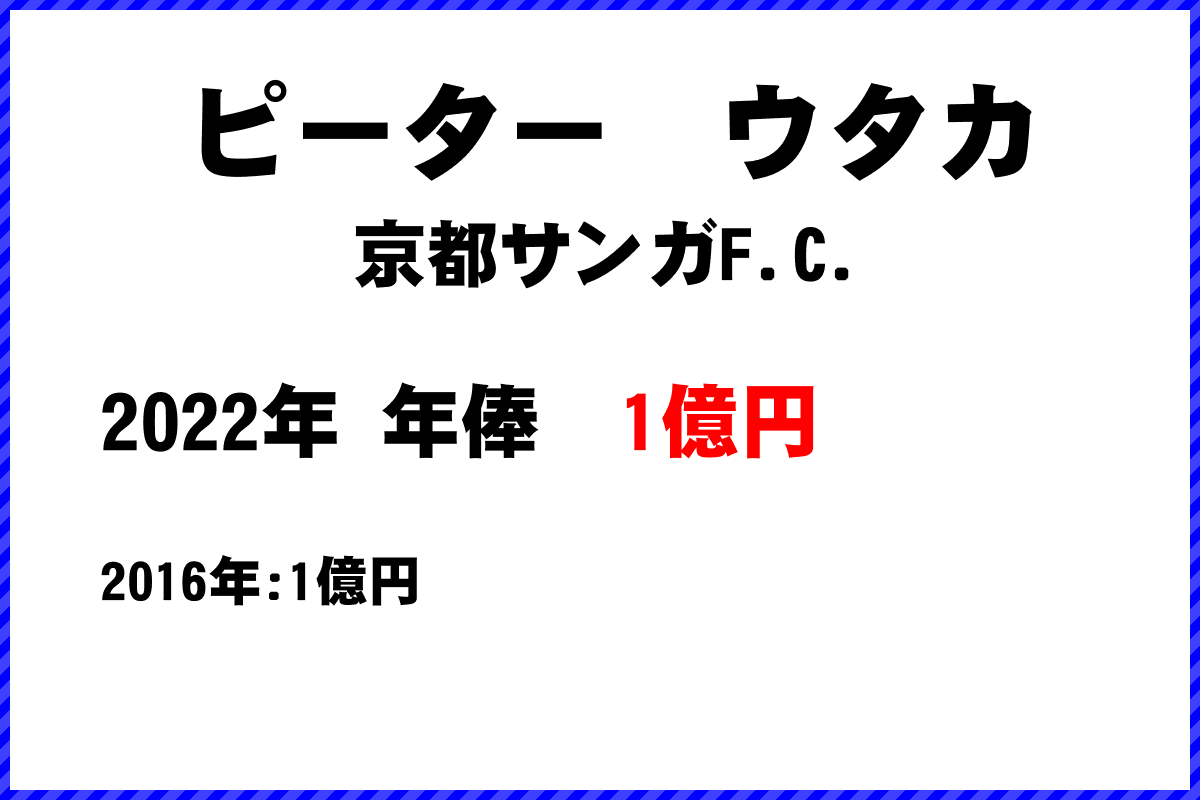 ピーター　ウタカ
京都サンガF.C.

2022年 年俸 1億円

2016年:1億円